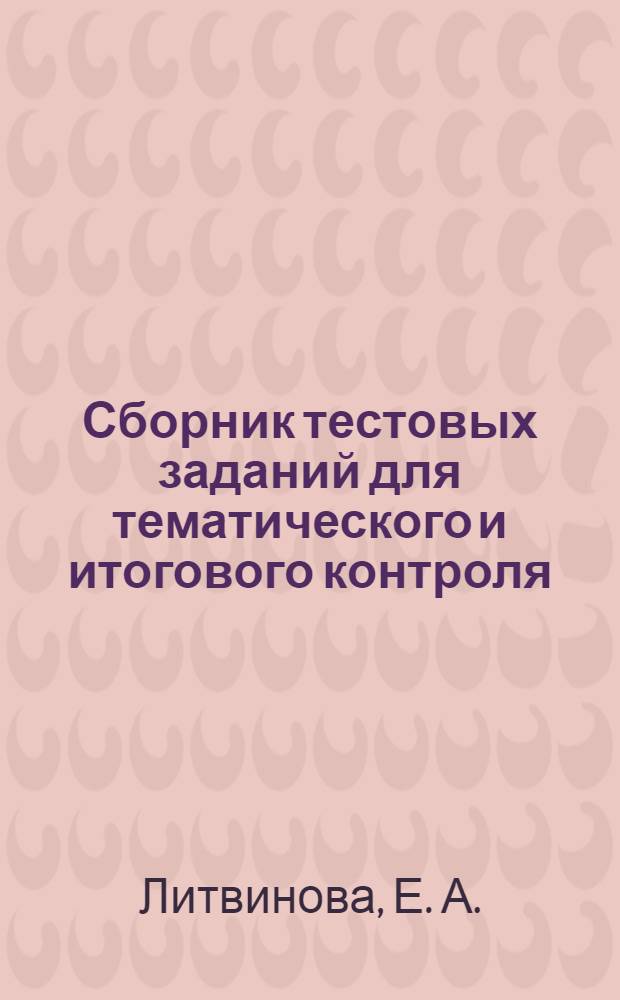 Сборник тестовых заданий для тематического и итогового контроля

Литвинова, Е. А.